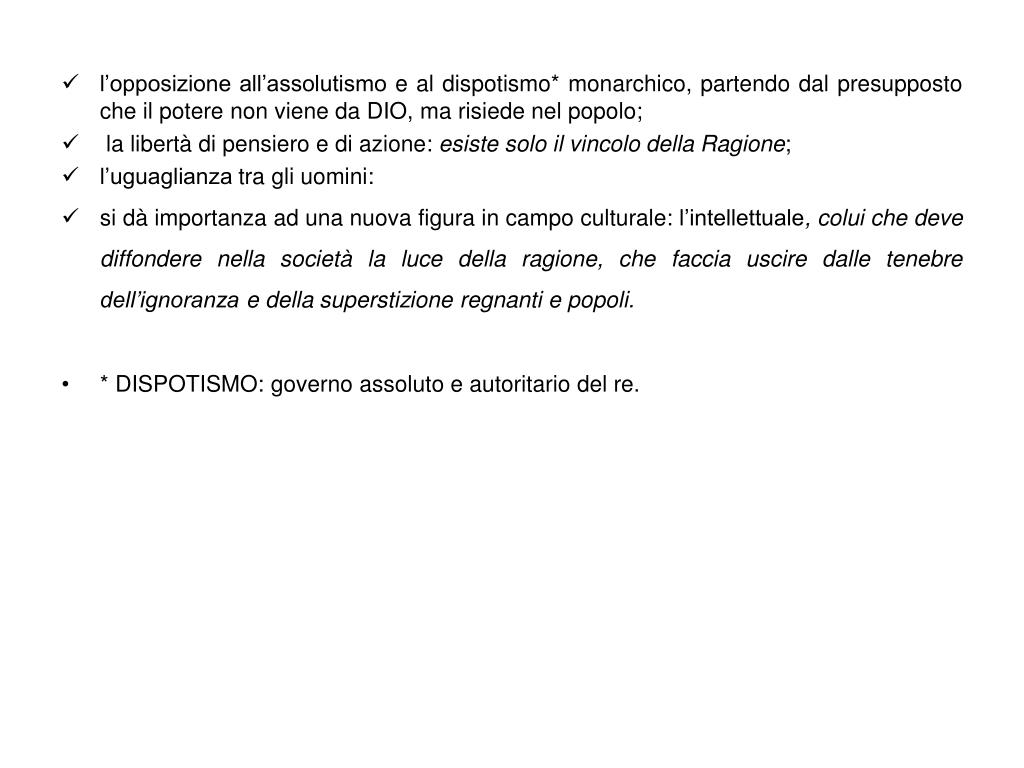 ✓ l'opposizione all'assolutismo e al dispotismo* monarchico, partendo dal presupposto che il potere non viene da DIO, ma risiede nel popolo;

✓ la libertà di pensiero e di azione: esiste solo il vincolo della Ragione;

✓ l'uguaglianza tra gli uomini:

✓ si dà importanza ad una nuova figura in campo culturale: l'intellettuale, colui che deve diffondere nella società la luce della ragione, che faccia uscire dalle tenebre dell'ignoranza e della superstizione regnanti e popoli.

• * DISPOTISMO: governo assoluto e autoritario del re.